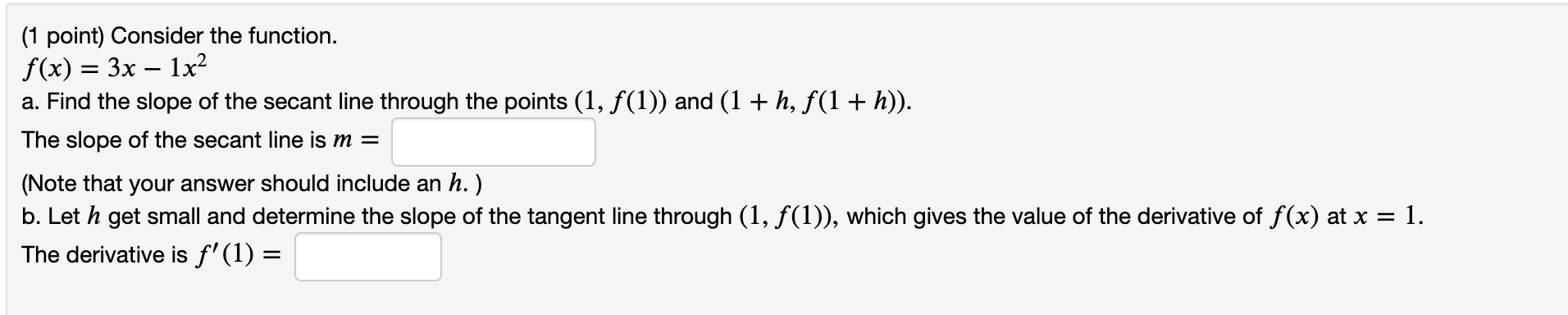 (1 point) Consider the function.
$f(x) = 3x - 1x^2$
a. Find the slope of the secant line through the points $(1, f(1))$ and $(1 + h, f(1 + h))$.

The slope of the secant line is $m =$

(Note that your answer should include an $h$. )
b. Let $h$ get small and determine the slope of the tangent line through $(1, f(1))$, which gives the value of the derivative of $f(x)$ at $x = 1$.

The derivative is $f'(1) =$